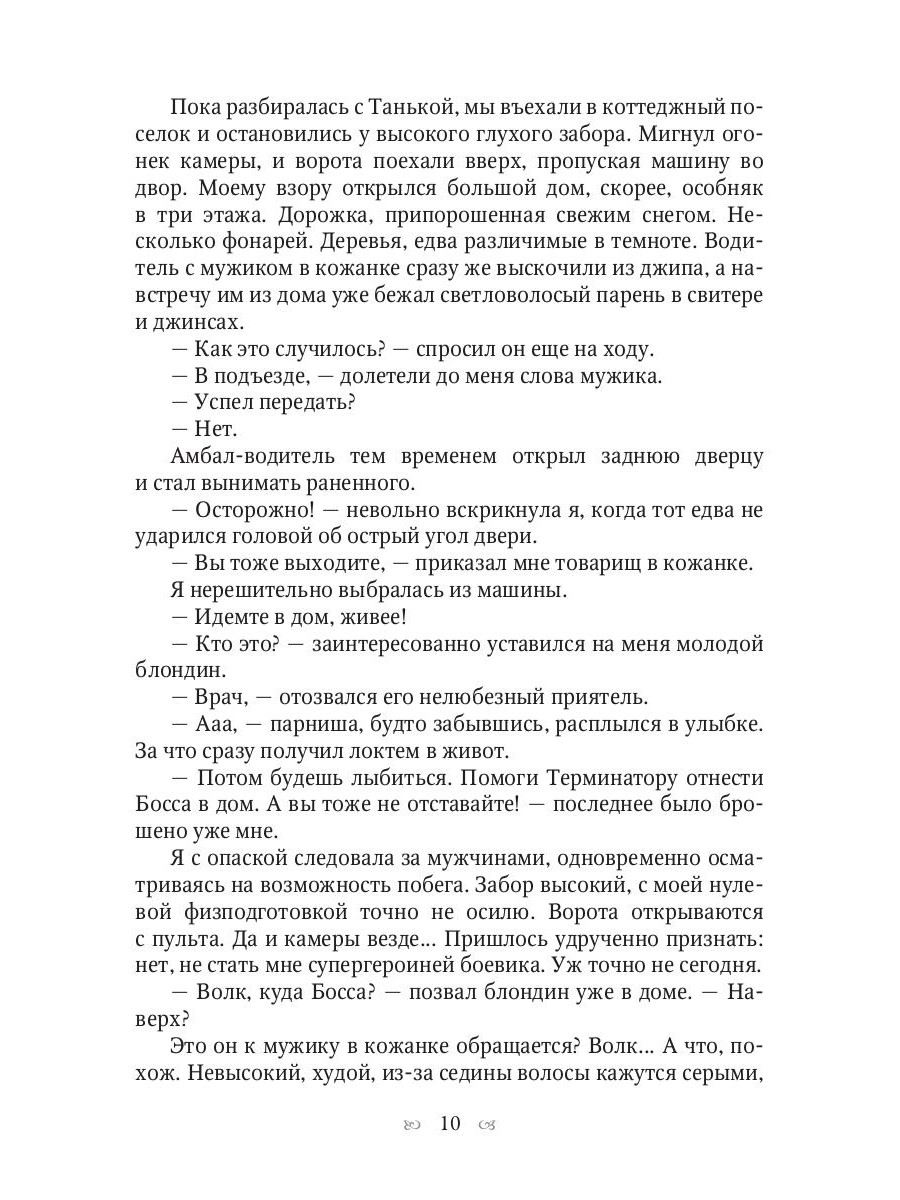 Пока разбиралась с Танькой, мы въехали в коттеджный поселок и остановились у высокого глухого забора. Мигнул огонек камеры, и ворота поехали вверх, пропуская машину во двор. Моему взору открылся большой дом, скорее, особняк в три этажа. Дорожка, припорошенная свежим снегом. Несколько фонарей. Деревья, едва различимые в темноте. Водитель с мужиком в кожанке сразу же выскочили из джипа, а навстречу им из дома уже бежал светловолосый парень в свитере и джинсах.

— Как это случилось? — спросил он еще на ходу.

— В подъезде, — долетели до меня слова мужика.

— Успел передать?

— Нет.

Амбал-водитель тем временем открыл заднюю дверцу и стал вынимать раненного.

— Осторожно! — невольно вскрикнула я, когда тот едва не ударился головой об острый угол двери.

— Вы тоже выходите, — приказал мне товарищ в кожанке.

Я нерешительно выбралась из машины.

— Идемте в дом, живее!

— Кто это? — заинтересованно уставился на меня молодой блондин.

— Врач, — отозвался его нелюбезный приятель.

— Ааа, — парниша, будто забывшись, расплылся в улыбке. За что сразу получил локтем в живот.

— Потом будешь лыбиться. Помоги Терминатору отнести Босса в дом. А вы тоже не отставайте! — последнее было брошено уже мне.

Я с опаской следовала за мужчинами, одновременно осматриваясь на возможность побега. Забор высокий, с моей нулевой физподготовкой точно не осилю. Ворота открываются с пульта. Да и камеры везде... Пришлось удрученно признать: нет, не стать мне супергероиней боевика. Уж точно не сегодня.

— Волк, куда Босса? — позвал блондин уже в доме. — Наверх?

Это он к мужику в кожанке обращается? Волк... А что, похож. Невысокий, худой, из-за седины волосы кажутся серыми,

10